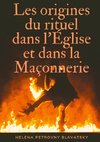 Les origines du rituel dans l'Église et dans la Maçonnerie

HELENA PETROVNY BLAVATSKY